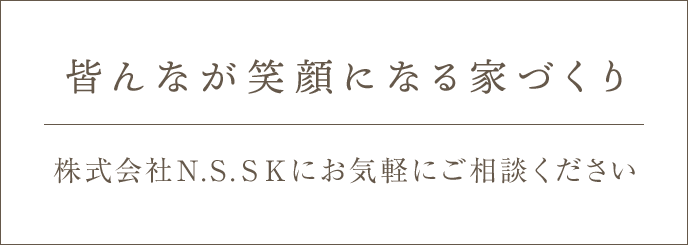 皆んなが笑顔になる家づくり

株式会社N.S.SKにお気軽にご相談ください